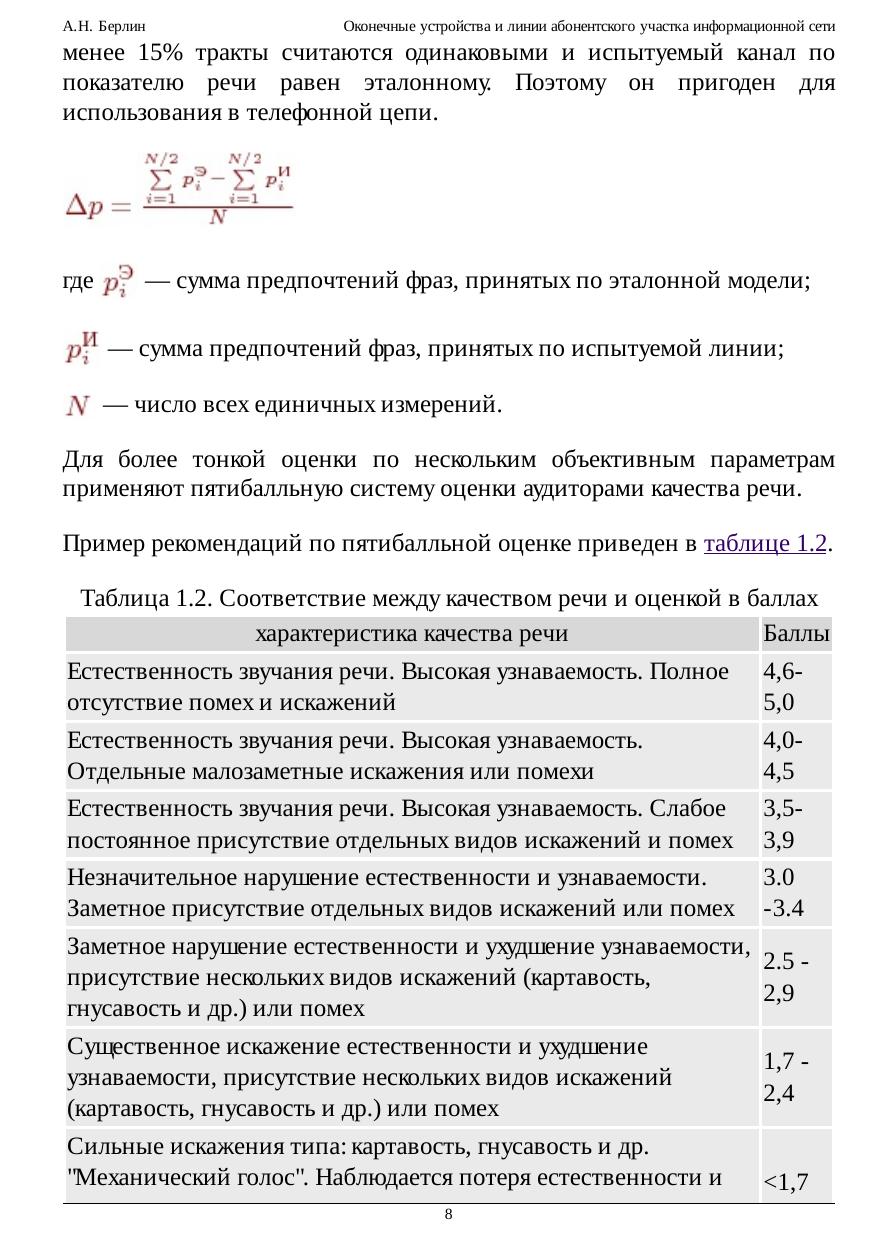 А.Н. Берлин Оконечные устройства и линии абонентского участка информационной сети

менее 15% тракты считаются одинаковыми и испытуемый канал по показателю речи равен эталонному. Поэтому он пригоден для использования в телефонной цепи.

$\Delta p = \frac{\sum_{i=1}^{N/2} p_i^{Э} - \sum_{i=1}^{N/2} p_i^{И}}{N}$

где $p_i^{Э}$ — сумма предпочтений фраз, принятых по эталонной модели;

$p_i^{И}$ — сумма предпочтений фраз, принятых по испытуемой линии;

$N$ — число всех единичных измерений.

Для более тонкой оценки по нескольким объективным параметрам применяют пятибалльную систему оценки аудиторами качества речи.

Пример рекомендаций по пятибалльной оценке приведен в таблице 1.2.

Таблица 1.2. Соответствие между качеством речи и оценкой в баллах

| характеристика качества речи | Баллы |
|---|---|
| Естественность звучания речи. Высокая узнаваемость. Полное отсутствие помех и искажений | 4,6-5,0 |
| Естественность звучания речи. Высокая узнаваемость. Отдельные малозаметные искажения или помехи | 4,0-4,5 |
| Естественность звучания речи. Высокая узнаваемость. Слабое постоянное присутствие отдельных видов искажений и помех | 3,5-3,9 |
| Незначительное нарушение естественности и узнаваемости. Заметное присутствие отдельных видов искажений или помех | 3.0 -3.4 |
| Заметное нарушение естественности и ухудшение узнаваемости, присутствие нескольких видов искажений (картавость, гнусавость и др.) или помех | 2.5 - 2,9 |
| Существенное искажение естественности и ухудшение узнаваемости, присутствие нескольких видов искажений (картавость, гнусавость и др.) или помех | 1,7 - 2,4 |
| Сильные искажения типа: картавость, гнусавость и др. "Механический голос". Наблюдается потеря естественности и | <1,7 |

8